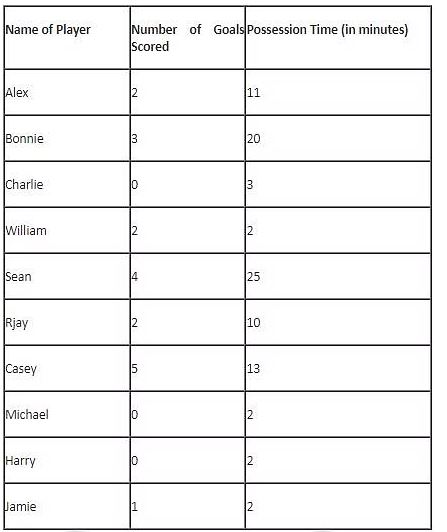 | Name of Player | Number of Goals Scored | Possession Time (in minutes) |
|---|---|---|
| Alex | 2 | 11 |
| Bonnie | 3 | 20 |
| Charlie | 0 | 3 |
| William | 2 | 2 |
| Sean | 4 | 25 |
| Rjay | 2 | 10 |
| Casey | 5 | 13 |
| Michael | 0 | 2 |
| Harry | 0 | 2 |
| Jamie | 1 | 2 |